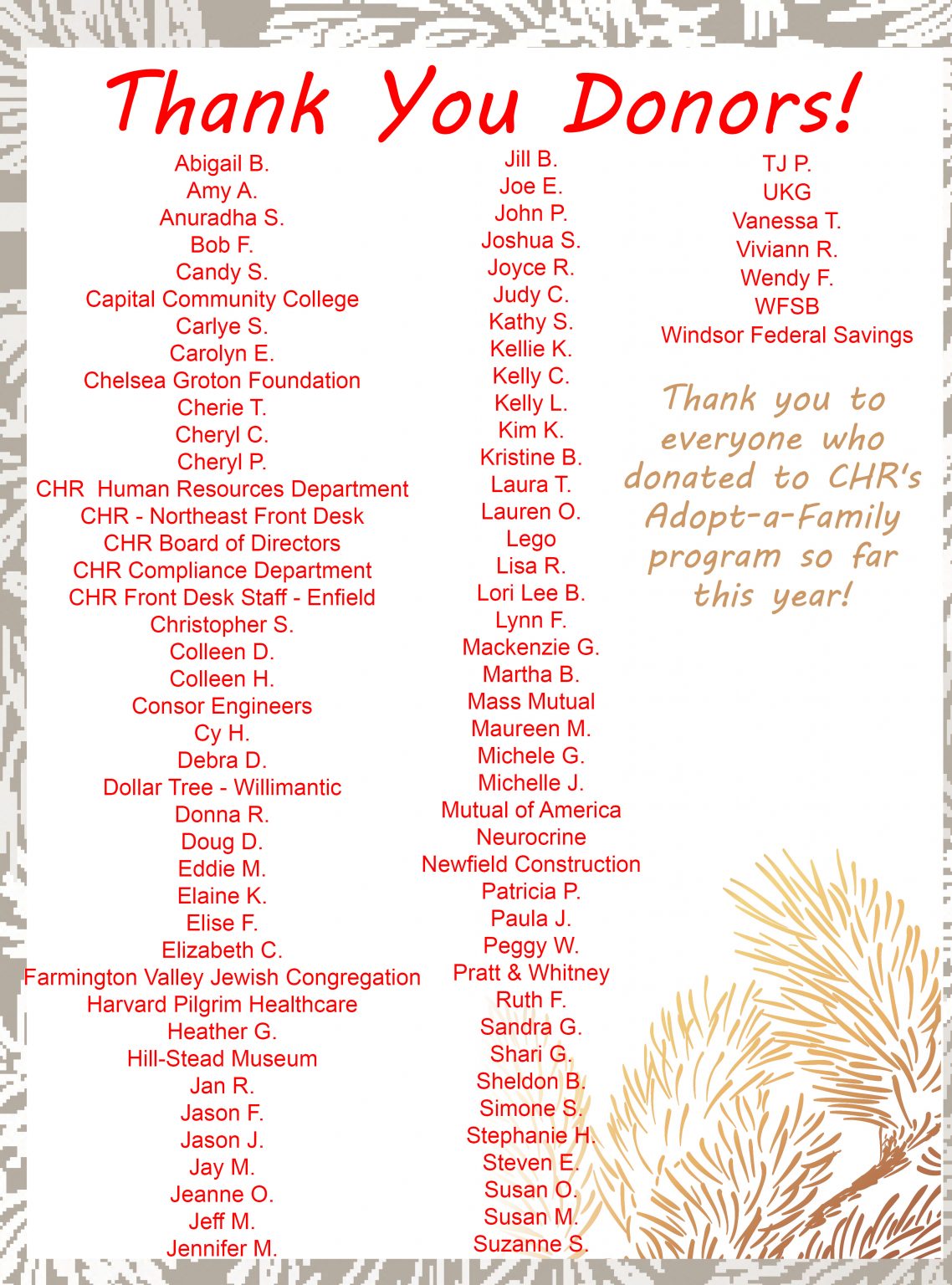 Thank You Donors!

Abigail B.
Amy A.
Anuradha S.
Bob F.
Candy S.
Capital Community College
Carlye S.
Carolyn E.
Chelsea Groton Foundation
Cherie T.
Cheryl C.
Cheryl P.
CHR Human Resources Department
CHR - Northeast Front Desk
CHR Board of Directors
CHR Compliance Department
CHR Front Desk Staff - Enfield
Christopher S.
Colleen D.
Colleen H.
Consor Engineers
Cy H.
Debra D.
Dollar Tree - Willimantic
Donna R.
Doug D.
Eddie M.
Elaine K.
Elise F.
Elizabeth C.
Farmington Valley Jewish Congregation
Harvard Pilgrim Healthcare
Heather G.
Hill-Stead Museum
Jan R.
Jason F.
Jason J.
Jay M.
Jeanne O.
Jeff M.
Jennifer M.

Jill B.
Joe E.
John P.
Joshua S.
Joyce R.
Judy C.
Kathy S.
Kellie K.
Kelly C.
Kelly L.
Kim K.
Kristine B.
Laura T.
Lauren O.
Lego
Lisa R.
Lori Lee B.
Lynn F.
Mackenzie G.
Martha B.
Mass Mutual
Maureen M.
Michele G.
Michelle J.
Mutual of America
Neurocrine
Newfield Construction
Patricia P.
Paula J.
Peggy W.
Pratt & Whitney
Ruth F.
Sandra G.
Shari G.
Sheldon B.
Simone S.
Stephanie H.
Steven E.
Susan O.
Susan M.
Suzanne S.

TJ P.
UKG
Vanessa T.
Viviann R.
Wendy F.
WFSB
Windsor Federal Savings

Thank you to everyone who donated to CHR's Adopt-a-Family program so far this year!